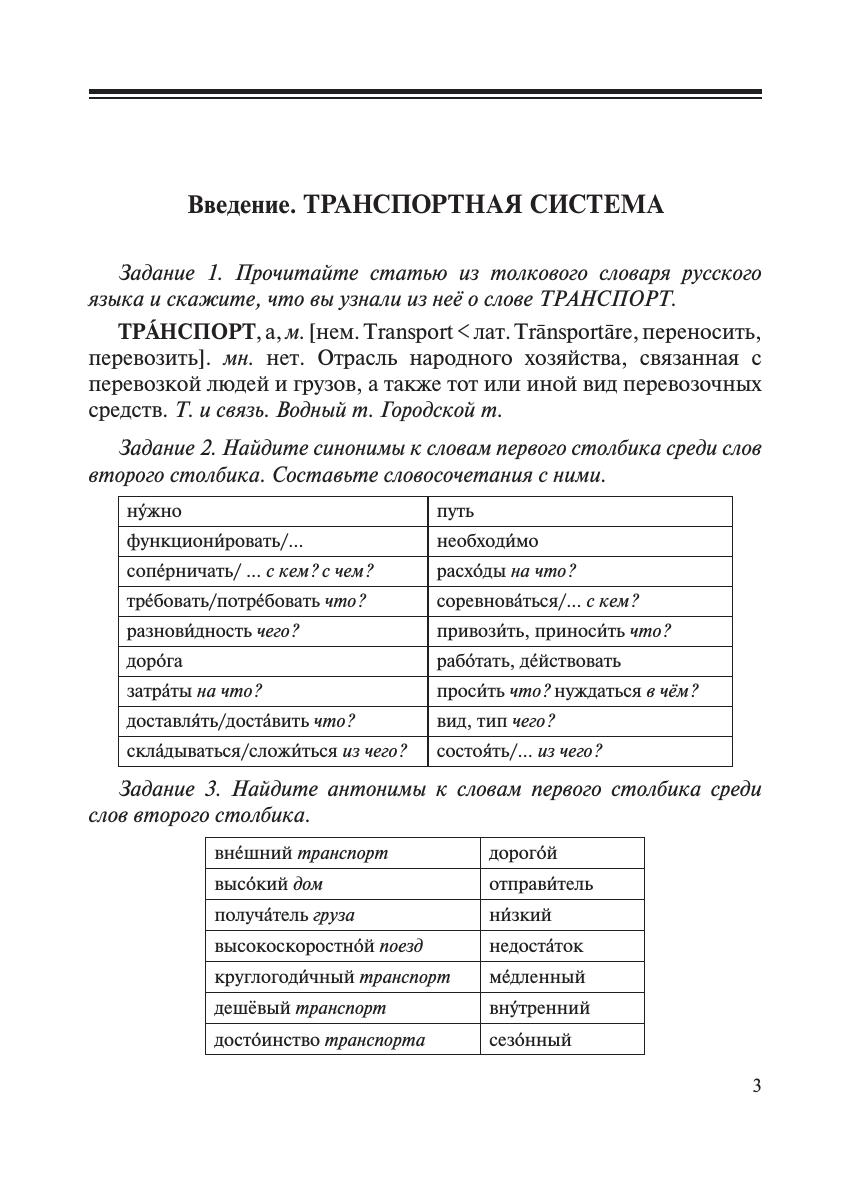 Введение. ТРАНСПОРТНАЯ СИСТЕМА

Задание 1. Прочитайте статью из толкового словаря русского языка и скажите, что вы узнали из неё о слове ТРАНСПОРТ.

ТРА́НСПОРТ, а, м. [нем. Transport < лат. Trānsportāre, переносить, перевозить]. мн. нет. Отрасль народного хозяйства, связанная с перевозкой людей и грузов, а также тот или иной вид перевозочных средств. Т. и связь. Водный т. Городской т.

Задание 2. Найдите синонимы к словам первого столбика среди слов второго столбика. Составьте словосочетания с ними.

| ну́жно | путь |
|---|---|
| функциони́ровать/... | необходи́мо |
| сопе́рничать/ ... с кем? с чем? | расхо́ды на что? |
| тре́бовать/потре́бовать что? | соревнова́ться/... с кем? |
| разнови́дность чего? | привози́ть, приноси́ть что? |
| доро́га | рабо́тать, де́йствовать |
| затра́ты на что? | проси́ть что? нуждаться в чём? |
| доставля́ть/доста́вить что? | вид, тип чего? |
| скла́дываться/сложи́ться из чего? | состоя́ть/... из чего? |

Задание 3. Найдите антонимы к словам первого столбика среди слов второго столбика.

| вне́шний транспорт | дорого́й |
|---|---|
| высо́кий дом | отправи́тель |
| получа́тель груза | ни́зкий |
| высокоскоростно́й поезд | недоста́ток |
| круглогоди́чный транспорт | ме́дленный |
| дешёвый транспорт | вну́тренний |
| досто́инство транспорта | сезо́нный |

3